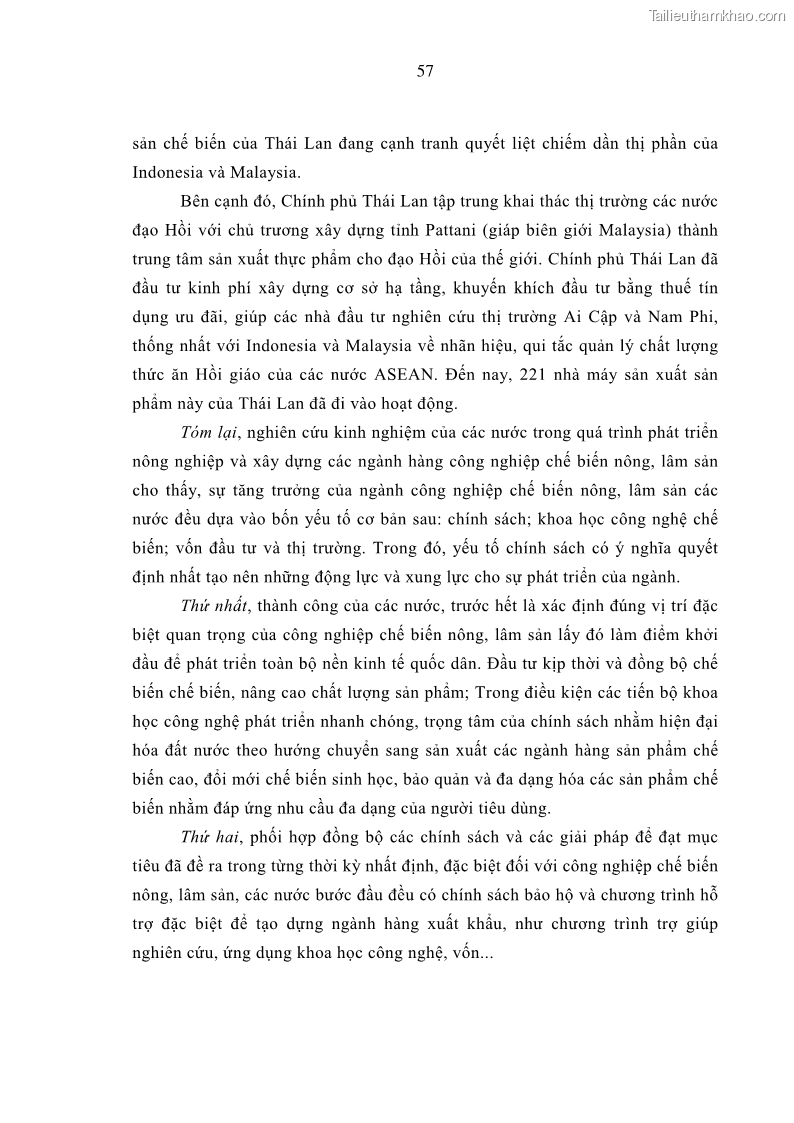 Tailieuthamkhao.com

57

sản chế biến của Thái Lan đang cạnh tranh quyết liệt chiếm dần thị phần của Indonesia và Malaysia.

Bên cạnh đó, Chính phủ Thái Lan tập trung khai thác thị trường các nước đạo Hồi với chủ trương xây dựng tỉnh Pattani (giáp biên giới Malaysia) thành trung tâm sản xuất thực phẩm cho đạo Hồi của thế giới. Chính phủ Thái Lan đã đầu tư kinh phí xây dựng cơ sở hạ tầng, khuyến khích đầu tư bằng thuế tín dụng ưu đãi, giúp các nhà đầu tư nghiên cứu thị trường Ai Cập và Nam Phi, thống nhất với Indonesia và Malaysia về nhãn hiệu, qui tắc quản lý chất lượng thức ăn Hồi giáo của các nước ASEAN. Đến nay, 221 nhà máy sản xuất sản phẩm này của Thái Lan đã đi vào hoạt động.

Tóm lại, nghiên cứu kinh nghiệm của các nước trong quá trình phát triển nông nghiệp và xây dựng các ngành hàng công nghiệp chế biến nông, lâm sản cho thấy, sự tăng trưởng của ngành công nghiệp chế biến nông, lâm sản các nước đều dựa vào bốn yếu tố cơ bản sau: chính sách; khoa học công nghệ chế biến; vốn đầu tư và thị trường. Trong đó, yếu tố chính sách có ý nghĩa quyết định nhất tạo nên những động lực và xung lực cho sự phát triển của ngành.

Thứ nhất, thành công của các nước, trước hết là xác định đúng vị trí đặc biệt quan trọng của công nghiệp chế biến nông, lâm sản lấy đó làm điểm khởi đầu để phát triển toàn bộ nền kinh tế quốc dân. Đầu tư kịp thời và đồng bộ chế biến chế biến, nâng cao chất lượng sản phẩm; Trong điều kiện các tiến bộ khoa học công nghệ phát triển nhanh chóng, trọng tâm của chính sách nhằm hiện đại hóa đất nước theo hướng chuyển sang sản xuất các ngành hàng sản phẩm chế biến cao, đổi mới chế biến sinh học, bảo quản và đa dạng hóa các sản phẩm chế biến nhằm đáp ứng nhu cầu đa dạng của người tiêu dùng.

Thứ hai, phối hợp đồng bộ các chính sách và các giải pháp để đạt mục tiêu đã đề ra trong từng thời kỳ nhất định, đặc biệt đối với công nghiệp chế biến nông, lâm sản, các nước bước đầu đều có chính sách bảo hộ và chương trình hỗ trợ đặc biệt để tạo dựng ngành hàng xuất khẩu, như chương trình trợ giúp nghiên cứu, ứng dụng khoa học công nghệ, vốn...